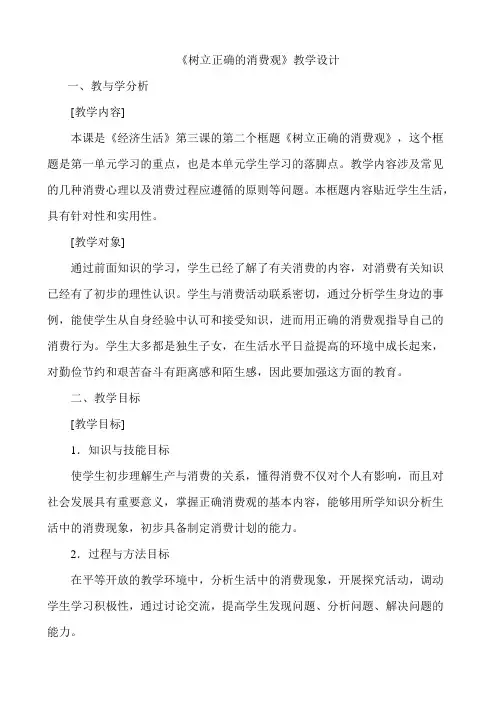 《树立正确的消费观》教学设计

一、教与学分析

[教学内容]

本课是《经济生活》第三课的第二个框题《树立正确的消费观》，这个框题是第一单元学习的重点，也是本单元学生学习的落脚点。教学内容涉及常见的几种消费心理以及消费过程应遵循的原则等问题。本框题内容贴近学生生活，具有针对性和实用性。

[教学对象]

通过前面知识的学习，学生已经了解了有关消费的内容，对消费有关知识已经有了初步的理性认识。学生与消费活动联系密切，通过分析学生身边的事例，能使学生从自身经验中认可和接受知识，进而用正确的消费观指导自己的消费行为。学生大多都是独生子女，在生活水平日益提高的环境中成长起来，对勤俭节约和艰苦奋斗有距离感和陌生感，因此要加强这方面的教育。

二、教学目标

[教学目标]

1．知识与技能目标

使学生初步理解生产与消费的关系，懂得消费不仅对个人有影响，而且对社会发展具有重要意义，掌握正确消费观的基本内容，能够用所学知识分析生活中的消费现象，初步具备制定消费计划的能力。

2．过程与方法目标

在平等开放的教学环境中，分析生活中的消费现象，开展探究活动，调动学生学习积极性，通过讨论交流，提高学生发现问题、分析问题、解决问题的能力。